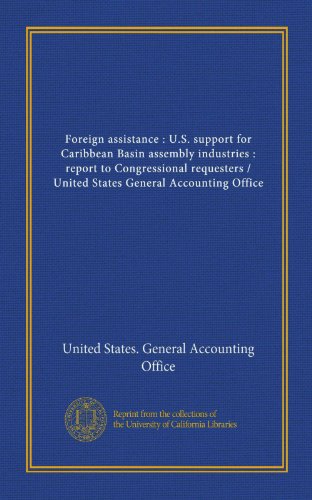 Foreign assistance : U.S. support for Caribbean Basin assembly industries : report to Congressional requesters / United States General Accounting Office

United States. General Accounting Office

Reprint from the collections of the University of California Libraries